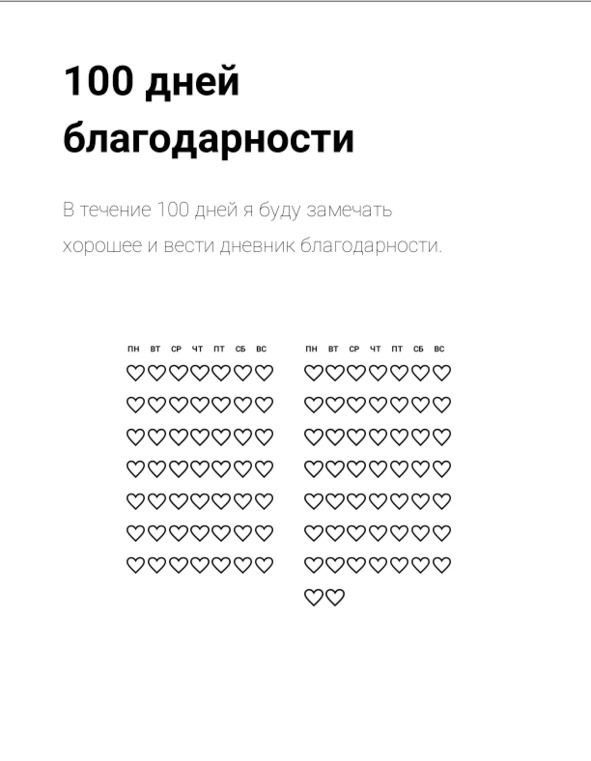 100 дней благодарности

В течение 100 дней я буду замечать хорошее и вести дневник благодарности.

ПН ВТ СР ЧТ ПТ СБ ВС

ПН ВТ СР ЧТ ПТ СБ ВС